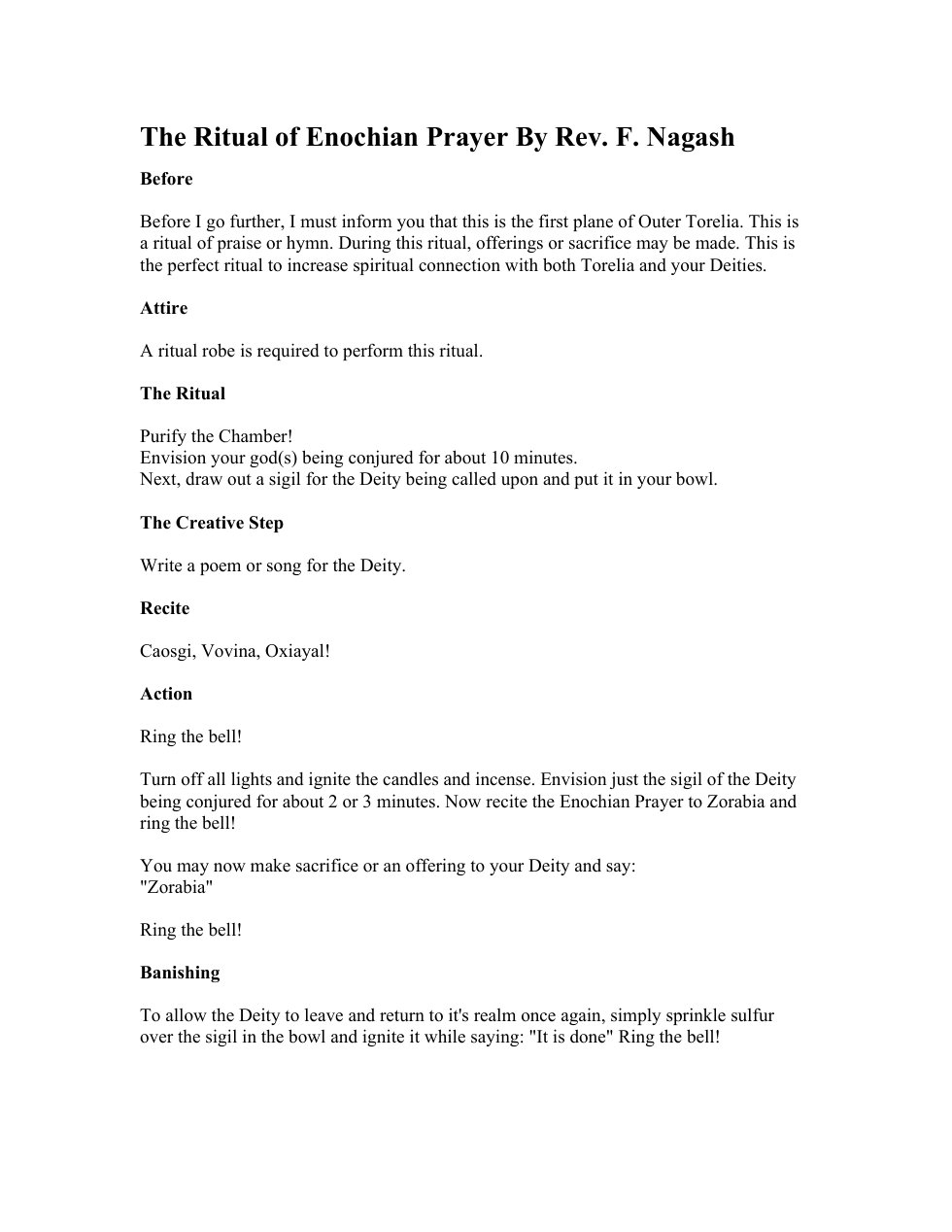 The Ritual of Enochian Prayer By Rev. F. Nagash

Before

Before I go further, I must inform you that this is the first plane of Outer Torelia. This is a ritual of praise or hymn. During this ritual, offerings or sacrifice may be made. This is the perfect ritual to increase spiritual connection with both Torelia and your Deities.

Attire

A ritual robe is required to perform this ritual.

The Ritual

Purify the Chamber!
Envision your god(s) being conjured for about 10 minutes.
Next, draw out a sigil for the Deity being called upon and put it in your bowl.

The Creative Step

Write a poem or song for the Deity.

Recite

Caosgi, Vovina, Oxiayal!

Action

Ring the bell!

Turn off all lights and ignite the candles and incense. Envision just the sigil of the Deity being conjured for about 2 or 3 minutes. Now recite the Enochian Prayer to Zorabia and ring the bell!

You may now make sacrifice or an offering to your Deity and say:
"Zorabia"

Ring the bell!

Banishing

To allow the Deity to leave and return to it's realm once again, simply sprinkle sulfur over the sigil in the bowl and ignite it while saying: "It is done" Ring the bell!